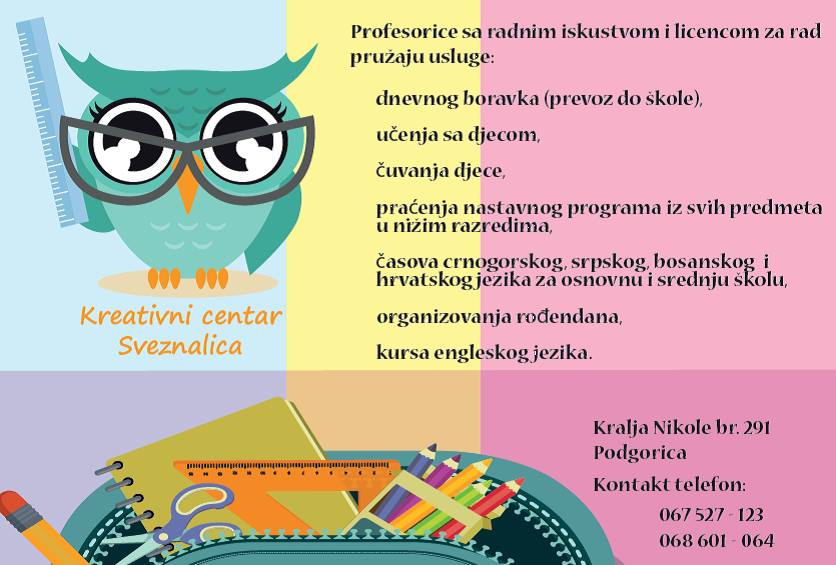 Kreativni centar Sveznalica

Profesorice sa radnim iskustvom i licencom za rad pružaju usluge:

dnevnog boravka (prevoz do škole),

učenja sa djecom,

čuvanja djece,

praćenja nastavnog programa iz svih predmeta u nižim razredima,

časova crnogorskog, srpskog, bosanskog i hrvatskog jezika za osnovnu i srednju školu,

organizovanja rođendana,

kursa engleskog jezika.

Kralja Nikole br. 291
Podgorica

Kontakt telefon:
067 527 - 123
068 601 - 064